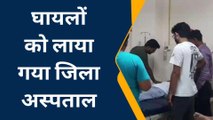 घायलों को लाया गया जिला अस्पताल